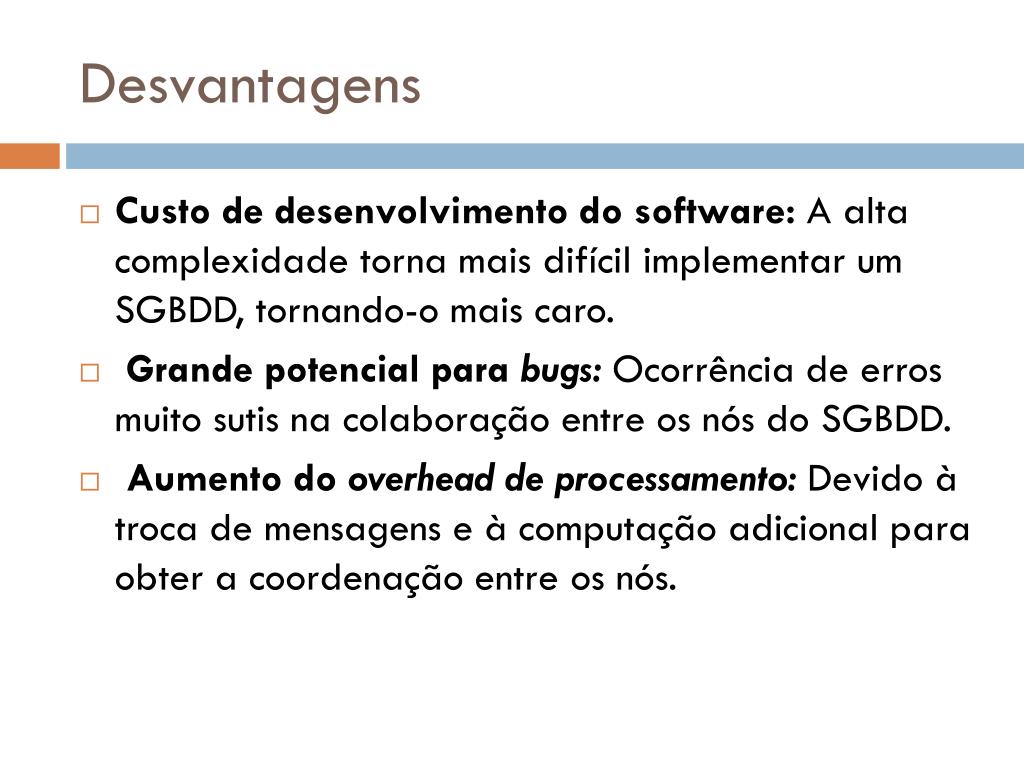 Desvantagens

□ Custo de desenvolvimento do software: A alta complexidade torna mais difícil implementar um SGBDD, tornando-o mais caro.

□ Grande potencial para bugs: Ocorrência de erros muito sutis na colaboração entre os nós do SGBDD.

□ Aumento do overhead de processamento: Devido à troca de mensagens e à computação adicional para obter a coordenação entre os nós.